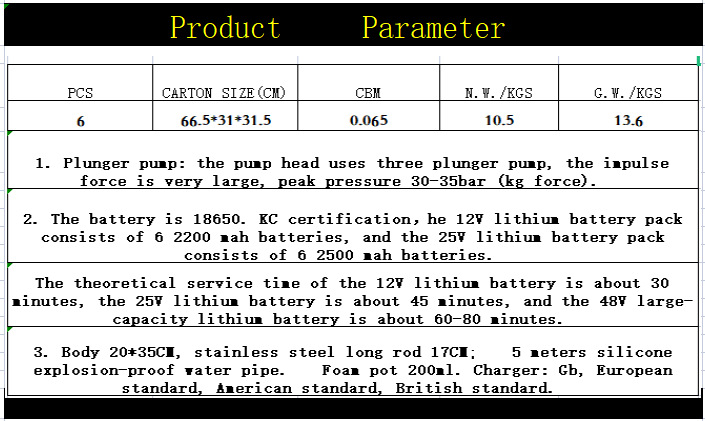 Product Parameter

| PCS | CARTON SIZE(CM) | CBM | N.W./KGS | G.W./KGS |
|---|---|---|---|---|
| 6 | 66.5*31*31.5 | 0.065 | 10.5 | 13.6 |

1. Plunger pump: the pump head uses three plunger pump, the impulse force is very large, peak pressure 30-35bar (kg force).

2. The battery is 18650. KC certification, he 12V lithium battery pack consists of 6 2200 mah batteries, and the 25V lithium battery pack consists of 6 2500 mah batteries.

The theoretical service time of the 12V lithium battery is about 30 minutes, the 25V lithium battery is about 45 minutes, and the 48V large-capacity lithium battery is about 60-80 minutes.

3. Body 20*35CM, stainless steel long rod 17CM; 5 meters silicone explosion-proof water pipe. Foam pot 200ml. Charger: Gb, European standard, American standard, British standard.